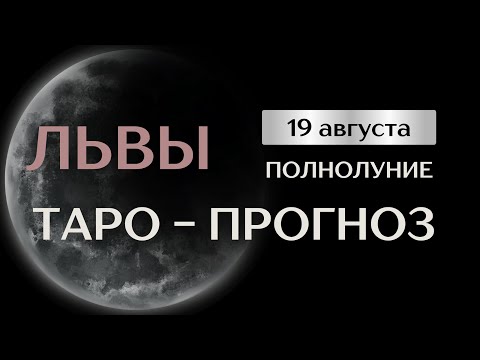 ЛЬВЫ

19 августа

ПОЛНОЛУНИЕ

ТАРО – ПРОГНОЗ